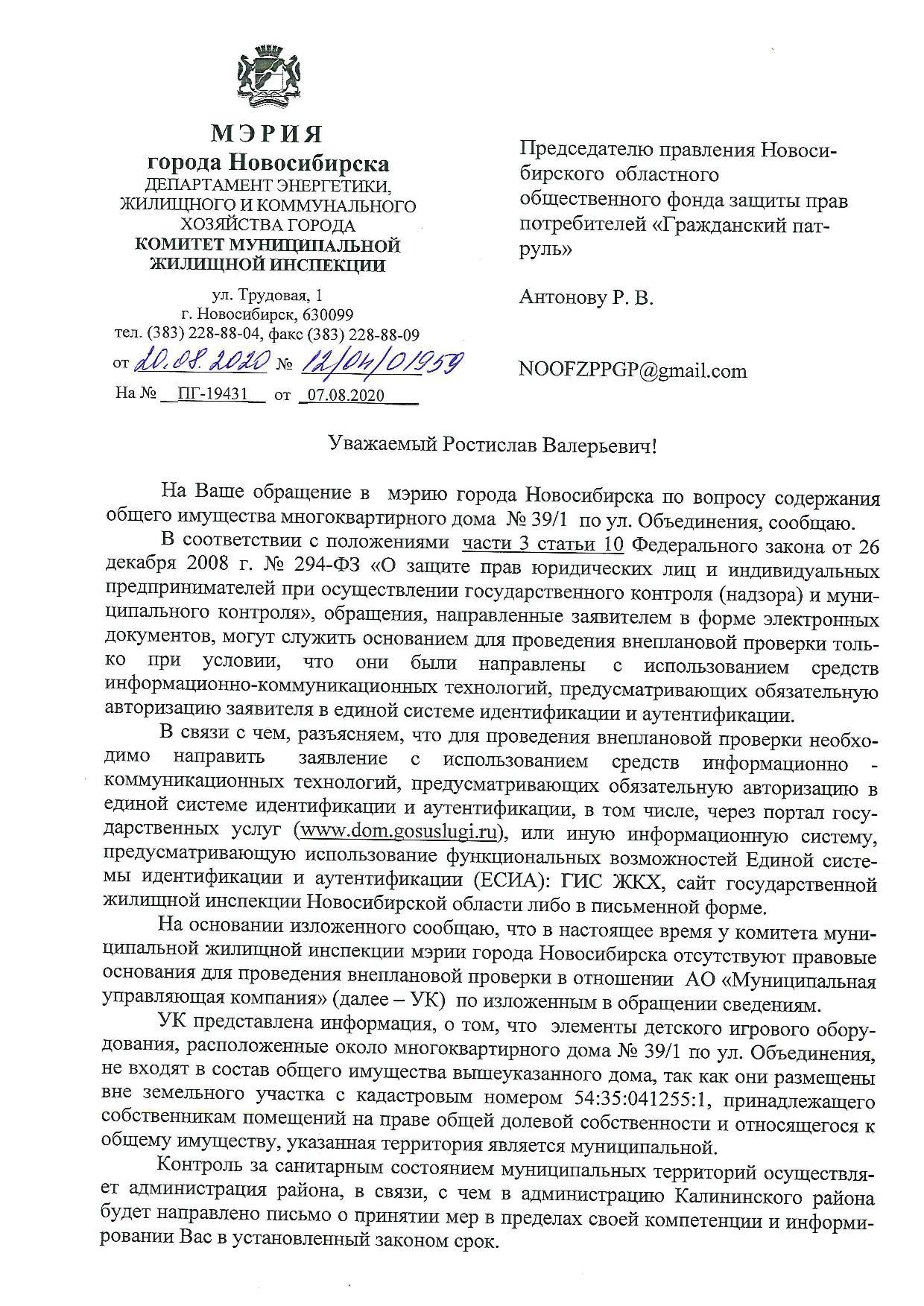 МЭРИЯ
города Новосибирска
ДЕПАРТАМЕНТ ЭНЕРГЕТИКИ, ЖИЛИЩНОГО И КОММУНАЛЬНОГО ХОЗЯЙСТВА ГОРОДА
КОМИТЕТ МУНИЦИПАЛЬНОЙ ЖИЛИЩНОЙ ИНСПЕКЦИИ

ул. Трудовая, 1
г. Новосибирск, 630099
тел. (383) 228-88-04, факс (383) 228-88-09
от 20.08.2020 № 12/04/01959
На № ПГ-19431 от 07.08.2020

Председателю правления Новосибирского областного общественного фонда защиты прав потребителей «Гражданский патруль»

Антонову Р. В.

NOOFZPPGP@gmail.com

Уважаемый Ростислав Валерьевич!

На Ваше обращение в мэрию города Новосибирска по вопросу содержания общего имущества многоквартирного дома № 39/1 по ул. Объединения, сообщаю.

В соответствии с положениями части 3 статьи 10 Федерального закона от 26 декабря 2008 г. № 294-ФЗ «О защите прав юридических лиц и индивидуальных предпринимателей при осуществлении государственного контроля (надзора) и муниципального контроля», обращения, направленные заявителем в форме электронных документов, могут служить основанием для проведения внеплановой проверки только при условии, что они были направлены с использованием средств информационно-коммуникационных технологий, предусматривающих обязательную авторизацию заявителя в единой системе идентификации и аутентификации.

В связи с чем, разъясняем, что для проведения внеплановой проверки необходимо направить заявление с использованием средств информационно - коммуникационных технологий, предусматривающих обязательную авторизацию в единой системе идентификации и аутентификации, в том числе, через портал государственных услуг (www.dom.gosuslugi.ru), или иную информационную систему, предусматривающую использование функциональных возможностей Единой системы идентификации и аутентификации (ЕСИА): ГИС ЖКХ, сайт государственной жилищной инспекции Новосибирской области либо в письменной форме.

На основании изложенного сообщаю, что в настоящее время у комитета муниципальной жилищной инспекции мэрии города Новосибирска отсутствуют правовые основания для проведения внеплановой проверки в отношении АО «Муниципальная управляющая компания» (далее – УК) по изложенным в обращении сведениям.

УК представлена информация, о том, что элементы детского игрового оборудования, расположенные около многоквартирного дома № 39/1 по ул. Объединения, не входят в состав общего имущества вышеуказанного дома, так как они размещены вне земельного участка с кадастровым номером 54:35:041255:1, принадлежащего собственникам помещений на праве общей долевой собственности и относящегося к общему имуществу, указанная территория является муниципальной.

Контроль за санитарным состоянием муниципальных территорий осуществляет администрация района, в связи, с чем в администрацию Калининского района будет направлено письмо о принятии мер в пределах своей компетенции и информировании Вас в установленный законом срок.